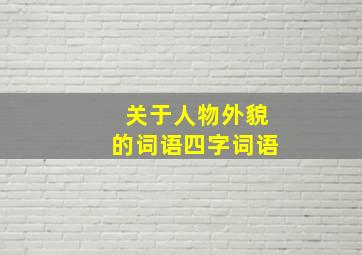 关于人物外貌
的词语四字词语